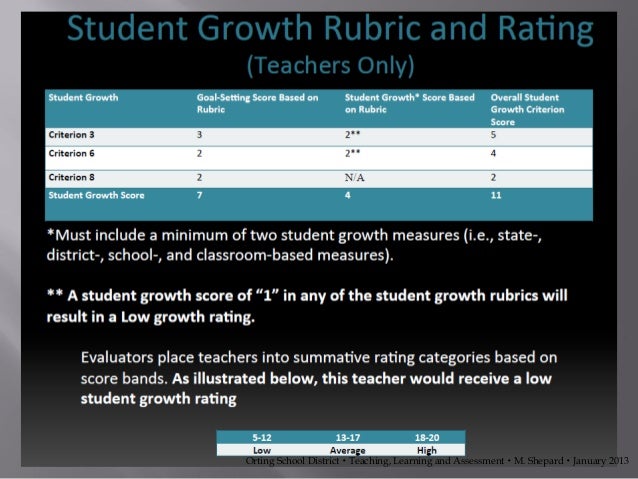 Student Growth Rubric and Rating
(Teachers Only)

| Student Growth | Goal-Setting Score Based on Rubric | Student Growth* Score Based on Rubric | Overall Student Growth Criterion Score |
|---|---|---|---|
| Criterion 3 | 3 | 2** | 5 |
| Criterion 6 | 2 | 2** | 4 |
| Criterion 8 | 2 | N/A | 2 |
| Student Growth Score | 7 | 4 | 11 |

*Must include a minimum of two student growth measures (i.e., state-, district-, school-, and classroom-based measures).

** A student growth score of "1" in any of the student growth rubrics will result in a Low growth rating.

Evaluators place teachers into summative rating categories based on score bands. As illustrated below, this teacher would receive a low student growth rating

| 5-12 | 13-17 | 18-20 |
|---|---|---|
| Low | Average | High |

Orting School District • Teaching, Learning and Assessment • M. Shepard • January 2013